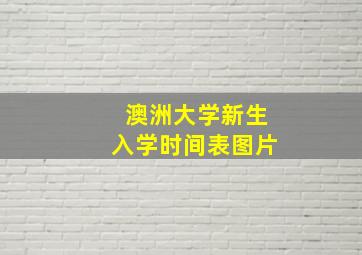 澳洲大学新生
入学时间表图片